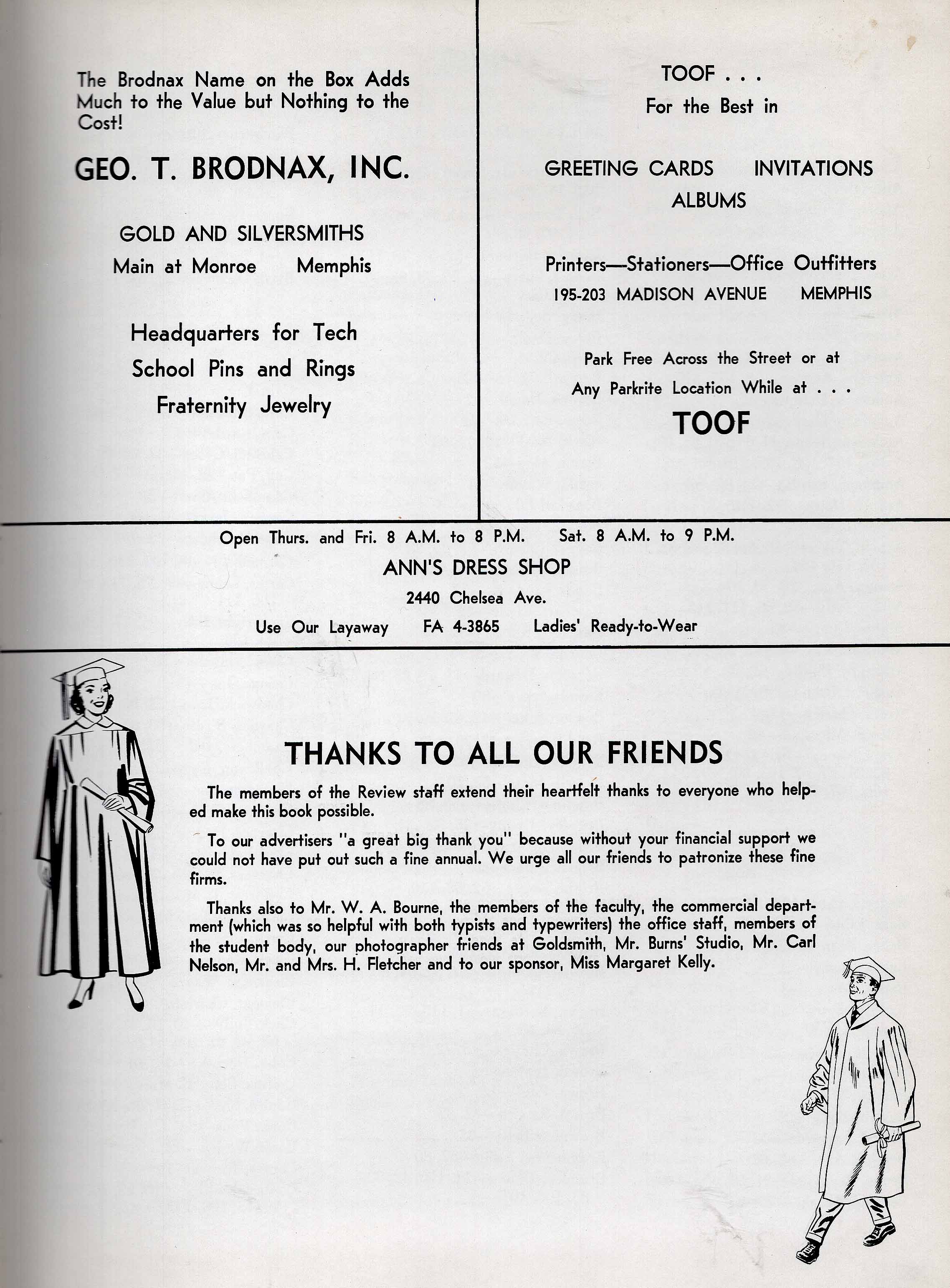 The Brodnax Name on the Box Adds Much to the Value but Nothing to the Cost!

GEO. T. BRODNAX, INC.

GOLD AND SILVERSMITHS

Main at Monroe Memphis

Headquarters for Tech School Pins and Rings Fraternity Jewelry

TOOF . . .

For the Best in

GREETING CARDS INVITATIONS ALBUMS

Printers—Stationers—Office Outfitters

195-203 MADISON AVENUE MEMPHIS

Park Free Across the Street or at Any Parkrite Location While at . . .

TOOF

Open Thurs. and Fri. 8 A.M. to 8 P.M. Sat. 8 A.M. to 9 P.M.

ANN'S DRESS SHOP

2440 Chelsea Ave.

Use Our Layaway FA 4-3865 Ladies' Ready-to-Wear

THANKS TO ALL OUR FRIENDS

The members of the Review staff extend their heartfelt thanks to everyone who helped make this book possible.

To our advertisers "a great big thank you" because without your financial support we could not have put out such a fine annual. We urge all our friends to patronize these fine firms.

Thanks also to Mr. W. A. Bourne, the members of the faculty, the commercial department (which was so helpful with both typists and typewriters) the office staff, members of the student body, our photographer friends at Goldsmith, Mr. Burns' Studio, Mr. Carl Nelson, Mr. and Mrs. H. Fletcher and to our sponsor, Miss Margaret Kelly.